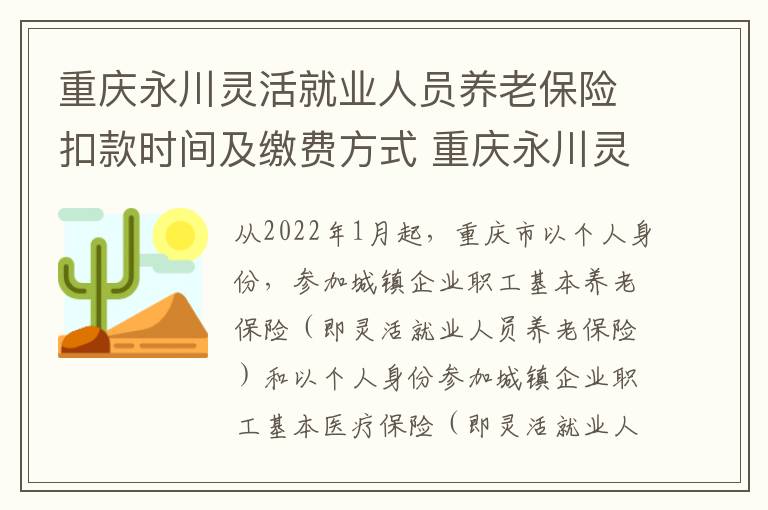 重庆永川灵活就业人员养老保险扣款时间及缴费方式 重庆永川灵

从2022年1月起，重庆市以个人身份，参加城镇企业职工基本养老保险（即灵活就业人员养老保险）和以个人身份参加城镇企业职工基本医疗保险（即灵活就业人